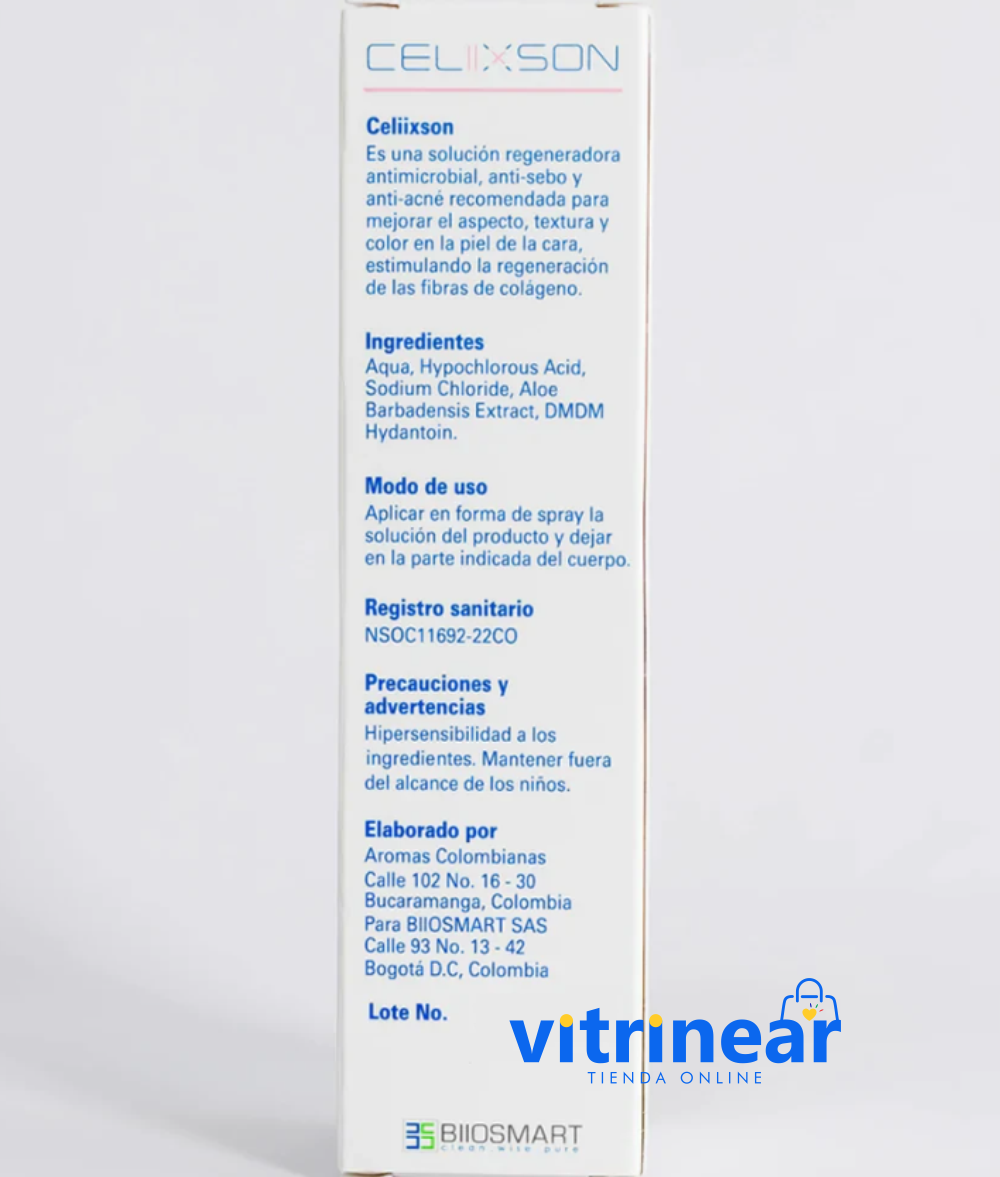 CELIIXSON

Celiixson
Es una solución regeneradora antimicrobial, anti-sebo y anti-acné recomendada para mejorar el aspecto, textura y color en la piel de la cara, estimulando la regeneración de las fibras de colágeno.

Ingredientes
Aqua, Hypochlorous Acid, Sodium Chloride, Aloe Barbadensis Extract, DMDM Hydantoin.

Modo de uso
Aplicar en forma de spray la solución del producto y dejar en la parte indicada del cuerpo.

Registro sanitario
NSOC11692-22CO

Precauciones y advertencias
Hipersensibilidad a los ingredientes. Mantener fuera del alcance de los niños.

Elaborado por
Aromas Colombianas
Calle 102 No. 16 - 30
Bucaramanga, Colombia
Para BIIOSMART SAS
Calle 93 No. 13 - 42
Bogotá D.C, Colombia

Lote No.

vitrinear
TIENDA ONLINE

BIIOSMART
clean wise pure